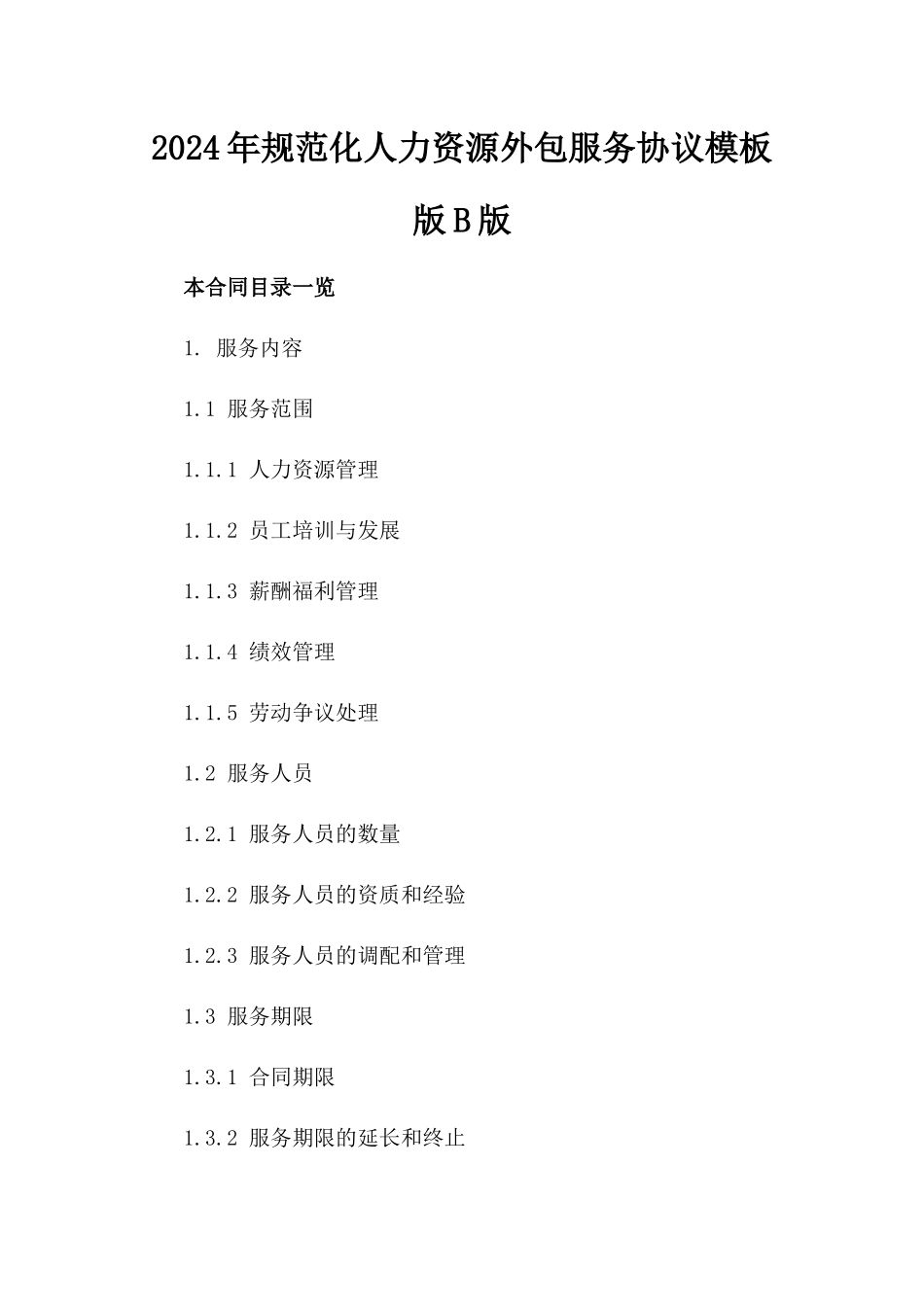 2024年规范化人力资源外包服务协议模板版B版

本合同目录一览

1. 服务内容

1.1 服务范围

1.1.1 人力资源管理

1.1.2 员工培训与发展

1.1.3 薪酬福利管理

1.1.4 绩效管理

1.1.5 劳动争议处理

1.2 服务人员

1.2.1 服务人员的数量

1.2.2 服务人员的资质和经验

1.2.3 服务人员的调配和管理

1.3 服务期限

1.3.1 合同期限

1.3.2 服务期限的延长和终止